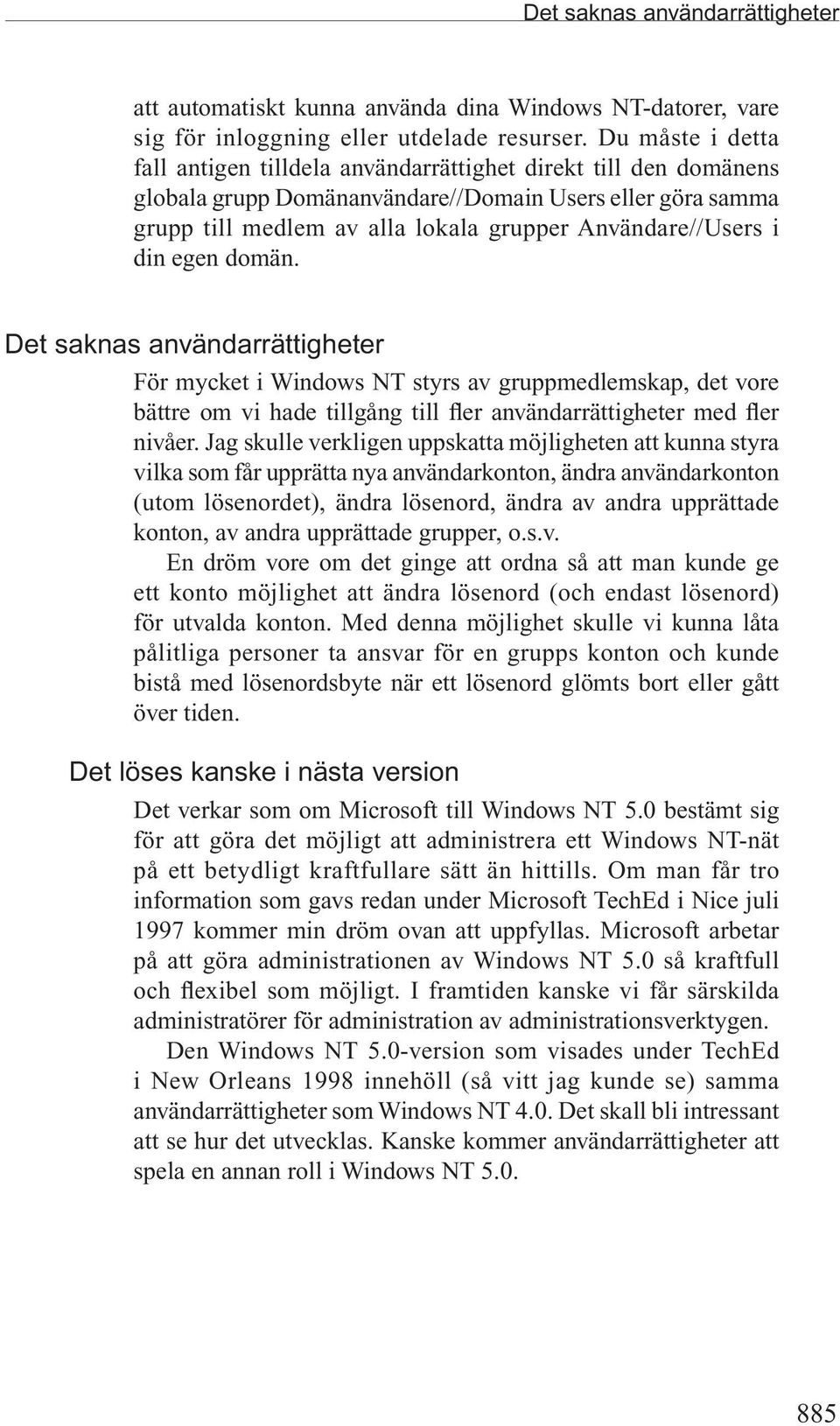 Det saknas användarrättigheter

att automatiskt kunna använda dina Windows NT-datorer, vare sig för inloggning eller utdelade resurser. Du måste i detta fall antigen tilldela användarrättighet direkt till den domänens globala grupp Domänanvändare//Domain Users eller göra samma grupp till medlem av alla lokala grupper Användare//Users i din egen domän.

Det saknas användarrättigheter

För mycket i Windows NT styrs av gruppmedlemskap, det vore bättre om vi hade tillgång till fler användarrättigheter med fler nivåer. Jag skulle verkligen uppskatta möjligheten att kunna styra vilka som får upprätta nya användarkonton, ändra användarkonton (utom lösenordet), ändra lösenord, ändra av andra upprättade konton, av andra upprättade grupper, o.s.v.

En dröm vore om det ginge att ordna så att man kunde ge ett konto möjlighet att ändra lösenord (och endast lösenord) för utvalda konton. Med denna möjlighet skulle vi kunna låta pålitliga personer ta ansvar för en grupps konton och kunde bistå med lösenordsbyte när ett lösenord glömts bort eller gått över tiden.

Det löses kanske i nästa version

Det verkar som om Microsoft till Windows NT 5.0 bestämt sig för att göra det möjligt att administrera ett Windows NT-nät på ett betydligt kraftfullare sätt än hittills. Om man får tro information som gavs redan under Microsoft TechEd i Nice juli 1997 kommer min dröm ovan att uppfyllas. Microsoft arbetar på att göra administrationen av Windows NT 5.0 så kraftfull och flexibel som möjligt. I framtiden kanske vi får särskilda administratörer för administration av administrationsverktygen.

Den Windows NT 5.0-version som visades under TechEd i New Orleans 1998 innehöll (så vitt jag kunde se) samma användarrättigheter som Windows NT 4.0. Det skall bli intressant att se hur det utvecklas. Kanske kommer användarrättigheter att spela en annan roll i Windows NT 5.0.

885